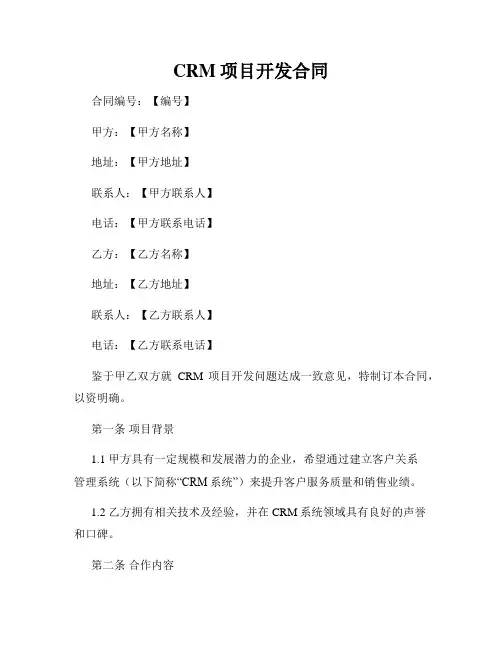 CRM 项目开发合同

合同编号：【编号】

甲方：【甲方名称】

地址：【甲方地址】

联系人：【甲方联系人】

电话：【甲方联系电话】

乙方：【乙方名称】

地址：【乙方地址】

联系人：【乙方联系人】

电话：【乙方联系电话】

鉴于甲乙双方就 CRM 项目开发问题达成一致意见，特制订本合同，以资明确。

第一条 项目背景

1.1 甲方具有一定规模和发展潜力的企业，希望通过建立客户关系管理系统（以下简称“CRM 系统”）来提升客户服务质量和销售业绩。

1.2 乙方拥有相关技术及经验，并在 CRM 系统领域具有良好的声誉和口碑。

第二条 合作内容